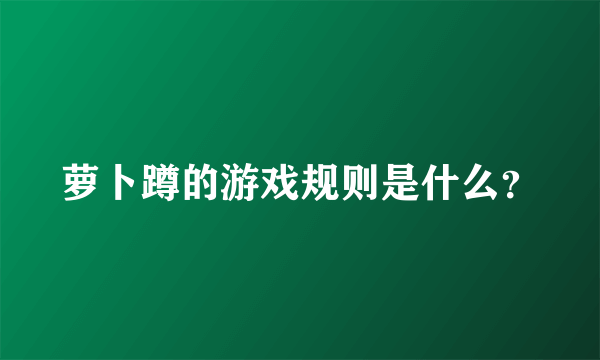 萝卜蹲的游戏规则是什么?